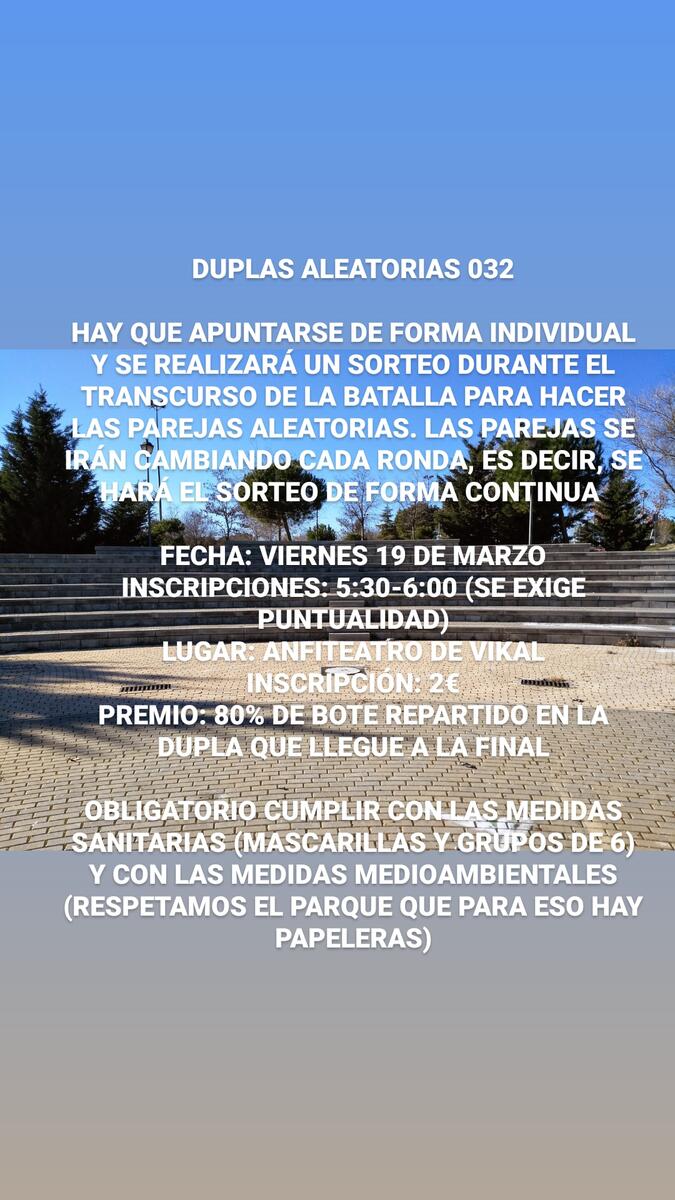 DUPLAS ALEATORIAS 032

HAY QUE APUNTARSE DE FORMA INDIVIDUAL Y SE REALIZARÁ UN SORTEO DURANTE EL TRANSCURSO DE LA BATALLA PARA HACER LAS PAREJAS ALEATORIAS. LAS PAREJAS SE IRÁN CAMBIANDO CADA RONDA, ES DECIR, SE HARÁ EL SORTEO DE FORMA CONTINUA

FECHA: VIERNES 19 DE MARZO
INSCRIPCIONES: 5:30-6:00 (SE EXIGE PUNTUALIDAD)
LUGAR: ANFITEATRO DE VIKAL
INSCRIPCIÓN: 2€
PREMIO: 80% DE BOTE REPARTIDO EN LA DUPLA QUE LLEGUE A LA FINAL

OBLIGATORIO CUMPLIR CON LAS MEDIDAS SANITARIAS (MASCARILLAS Y GRUPOS DE 6) Y CON LAS MEDIDAS MEDIOAMBIENTALES (RESPETAMOS EL PARQUE QUE PARA ESO HAY PAPELERAS)